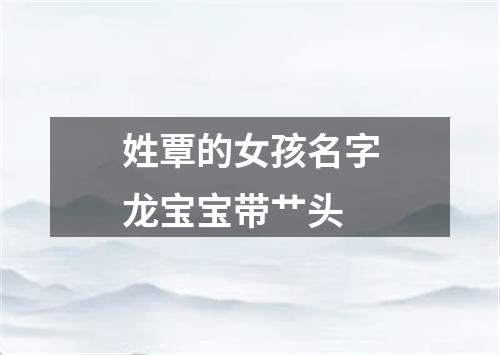 姓覃的女孩名字
龙宝宝带艹头